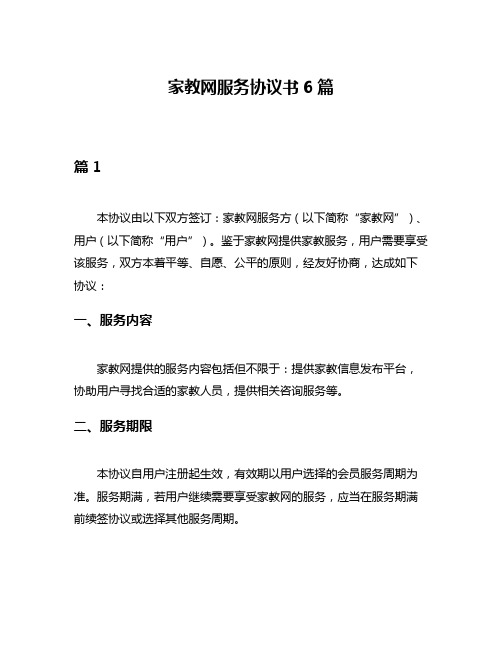 家教网服务协议书 6 篇

篇 1

本协议由以下双方签订：家教网服务方（以下简称“家教网”）、用户（以下简称“用户”）。鉴于家教网提供家教服务，用户需要享受该服务，双方本着平等、自愿、公平的原则，经友好协商，达成如下协议：

一、服务内容

家教网提供的服务内容包括但不限于：提供家教信息发布平台，协助用户寻找合适的家教人员，提供相关咨询服务等。

二、服务期限

本协议自用户注册起生效，有效期以用户选择的会员服务周期为准。服务期满，若用户继续需要享受家教网的服务，应当在服务期满前续签协议或选择其他服务周期。